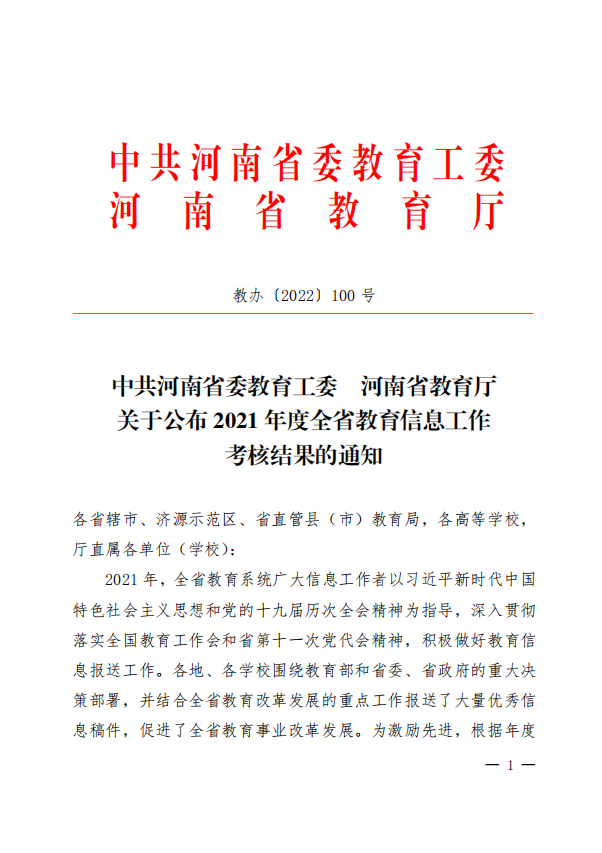 中共河南省委教育工委
河南省教育厅

教办〔2022〕100 号

中共河南省委教育工委　河南省教育厅
关于公布 2021 年度全省教育信息工作
考核结果的通知

各省辖市、济源示范区、省直管县（市）教育局，各高等学校，厅直属各单位（学校）：

2021 年，全省教育系统广大信息工作者以习近平新时代中国特色社会主义思想和党的十九届历次全会精神为指导，深入贯彻落实全国教育工作会和省第十一次党代会精神，积极做好教育信息报送工作。各地、各学校围绕教育部和省委、省政府的重大决策部署，并结合全省教育改革发展的重点工作报送了大量优秀信息稿件，促进了全省教育事业改革发展。为激励先进，根据年度

— 1 —